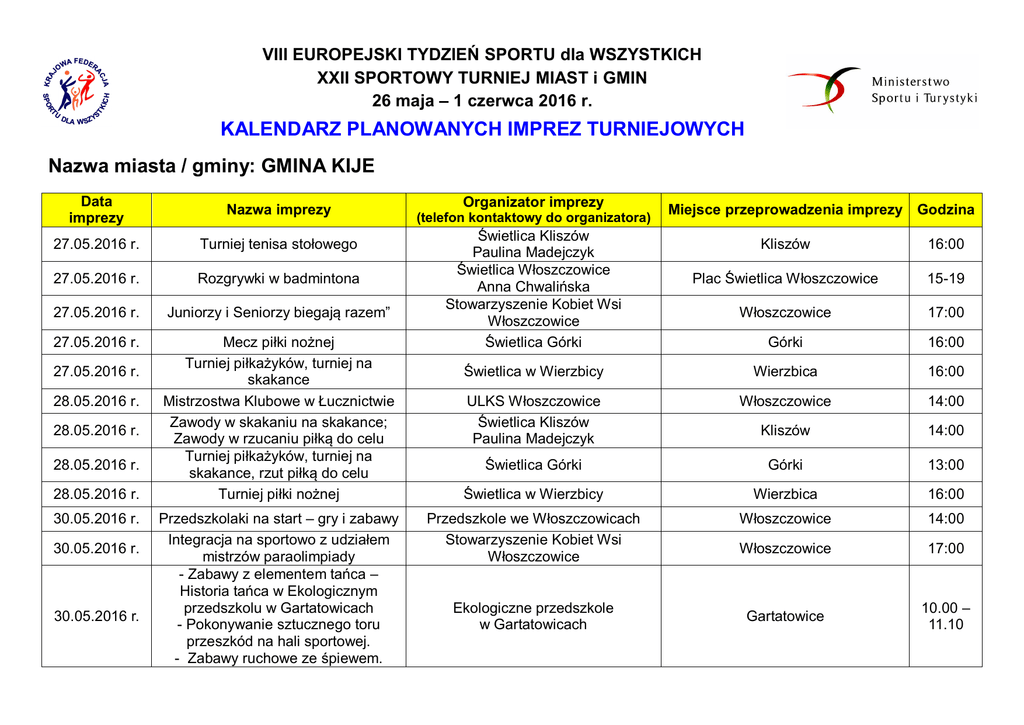 KRAJOWA FEDERACJA SPORTU DLA WSZYSTKICH

VIII EUROPEJSKI TYDZIEŃ SPORTU dla WSZYSTKICH
XXII SPORTOWY TURNIEJ MIAST i GMIN
26 maja – 1 czerwca 2016 r.

Ministerstwo Sportu i Turystyki

KALENDARZ PLANOWANYCH IMPREZ TURNIEJOWYCH

Nazwa miasta / gminy: GMINA KIJE

| Data imprezy | Nazwa imprezy | Organizator imprezy (telefon kontaktowy do organizatora) | Miejsce przeprowadzenia imprezy | Godzina |
|---|---|---|---|---|
| 27.05.2016 r. | Turniej tenisa stołowego | Świetlica Kliszów Paulina Madejczyk | Kliszów | 16:00 |
| 27.05.2016 r. | Rozgrywki w badmintona | Świetlica Włoszczowice Anna Chwalińska | Plac Świetlica Włoszczowice | 15-19 |
| 27.05.2016 r. | Juniorzy i Seniorzy biegają razem” | Stowarzyszenie Kobiet Wsi Włoszczowice | Włoszczowice | 17:00 |
| 27.05.2016 r. | Mecz piłki nożnej | Świetlica Górki | Górki | 16:00 |
| 27.05.2016 r. | Turniej piłkażyków, turniej na skakance | Świetlica w Wierzbicy | Wierzbica | 16:00 |
| 28.05.2016 r. | Mistrzostwa Klubowe w Łucznictwie | ULKS Włoszczowice | Włoszczowice | 14:00 |
| 28.05.2016 r. | Zawody w skakaniu na skakance; Zawody w rzucaniu piłką do celu | Świetlica Kliszów Paulina Madejczyk | Kliszów | 14:00 |
| 28.05.2016 r. | Turniej piłkażyków, turniej na skakance, rzut piłką do celu | Świetlica Górki | Górki | 13:00 |
| 28.05.2016 r. | Turniej piłki nożnej | Świetlica w Wierzbicy | Wierzbica | 16:00 |
| 30.05.2016 r. | Przedszkolaki na start – gry i zabawy | Przedszkole we Włoszczowicach | Włoszczowice | 14:00 |
| 30.05.2016 r. | Integracja na sportowo z udziałem mistrzów paraolimpiady | Stowarzyszenie Kobiet Wsi Włoszczowice | Włoszczowice | 17:00 |
| 30.05.2016 r. | - Zabawy z elementem tańca – Historia tańca w Ekologicznym przedszkolu w Gartatowicach - Pokonywanie sztucznego toru przeszkód na hali sportowej. - Zabawy ruchowe ze śpiewem. | Ekologiczne przedszkole w Gartatowicach | Gartatowice | 10.00 – 11.10 |